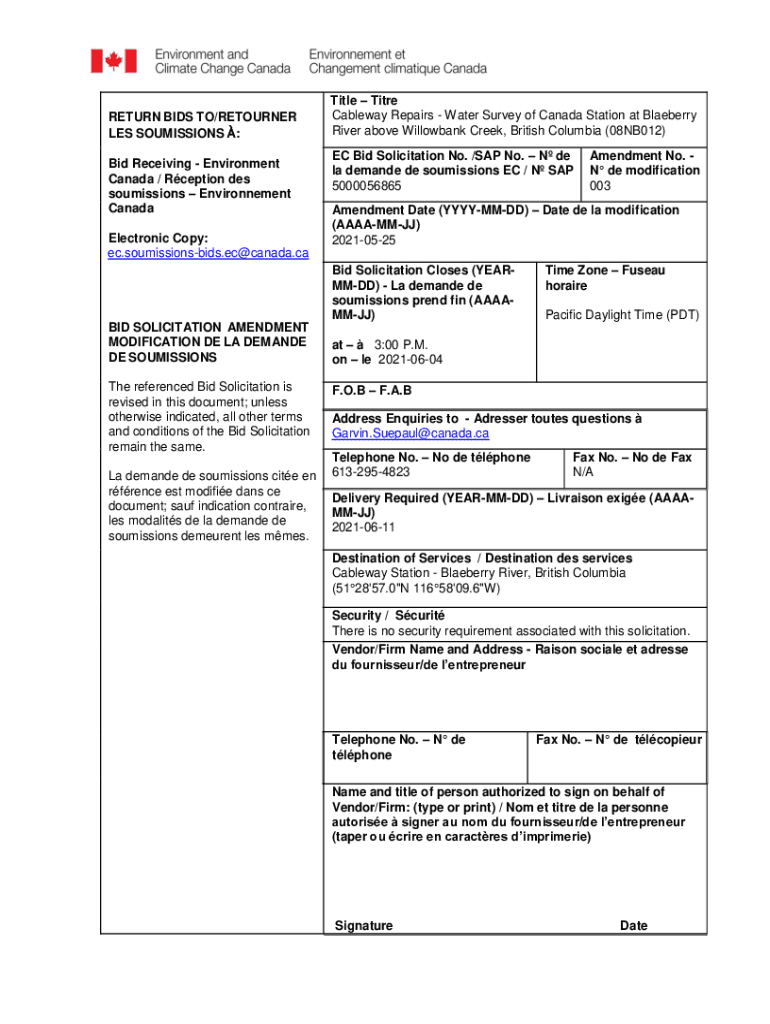 Environment and Climate Change Canada
Environnement et Changement climatique Canada

RETURN BIDS TO/RETOURNER LES SOUMISSIONS À:

Bid Receiving - Environment Canada / Réception des soumissions – Environnement Canada

Electronic Copy:
ec.soumissions-bids.ec@canada.ca

BID SOLICITATION AMENDMENT MODIFICATION DE LA DEMANDE DE SOUMISSIONS

The referenced Bid Solicitation is revised in this document; unless otherwise indicated, all other terms and conditions of the Bid Solicitation remain the same.

La demande de soumissions citée en référence est modifiée dans ce document; sauf indication contraire, les modalités de la demande de soumissions demeurent les mêmes.

Title – Titre
Cableway Repairs - Water Survey of Canada Station at Blaeberry River above Willowbank Creek, British Columbia (08NB012)

EC Bid Solicitation No. /SAP No. – Nº de la demande de soumissions EC / Nº SAP
5000056865

Amendment No. - N° de modification
003

Amendment Date (YYYY-MM-DD) – Date de la modification (AAAA-MM-JJ)
2021-05-25

Bid Solicitation Closes (YEAR-MM-DD) - La demande de soumissions prend fin (AAAA-MM-JJ)

at – à 3:00 P.M.
on – le 2021-06-04

Time Zone – Fuseau horaire

Pacific Daylight Time (PDT)

F.O.B – F.A.B

Address Enquiries to - Adresser toutes questions à
Garvin.Suepaul@canada.ca

Telephone No. – No de téléphone
613-295-4823

Fax No. – No de Fax
N/A

Delivery Required (YEAR-MM-DD) – Livraison exigée (AAAA-MM-JJ)
2021-06-11

Destination of Services / Destination des services
Cableway Station - Blaeberry River, British Columbia
(51°28'57.0"N 116°58'09.6"W)

Security / Sécurité
There is no security requirement associated with this solicitation.

Vendor/Firm Name and Address - Raison sociale et adresse du fournisseur/de l'entrepreneur

Telephone No. – N° de téléphone

Fax No. – N° de télécopieur

Name and title of person authorized to sign on behalf of Vendor/Firm: (type or print) / Nom et titre de la personne autorisée à signer au nom du fournisseur/de l'entrepreneur (taper ou écrire en caractères d'imprimerie)

Signature

Date